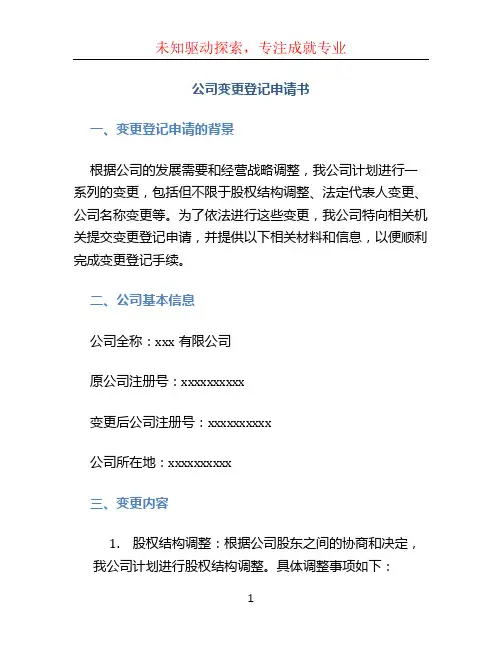 未知驱动探索，专注成就专业

公司变更登记申请书

一、变更登记申请的背景

根据公司的发展需要和经营战略调整，我公司计划进行一系列的变更，包括但不限于股权结构调整、法定代表人变更、公司名称变更等。为了依法进行这些变更，我公司特向相关机关提交变更登记申请，并提供以下相关材料和信息，以便顺利完成变更登记手续。

二、公司基本信息

公司全称：xxx 有限公司

原公司注册号：xxxxxxxxxx

变更后公司注册号：xxxxxxxxxx

公司所在地：xxxxxxxxxx

三、变更内容

1. 股权结构调整：根据公司股东之间的协商和决定，我公司计划进行股权结构调整。具体调整事项如下：

1